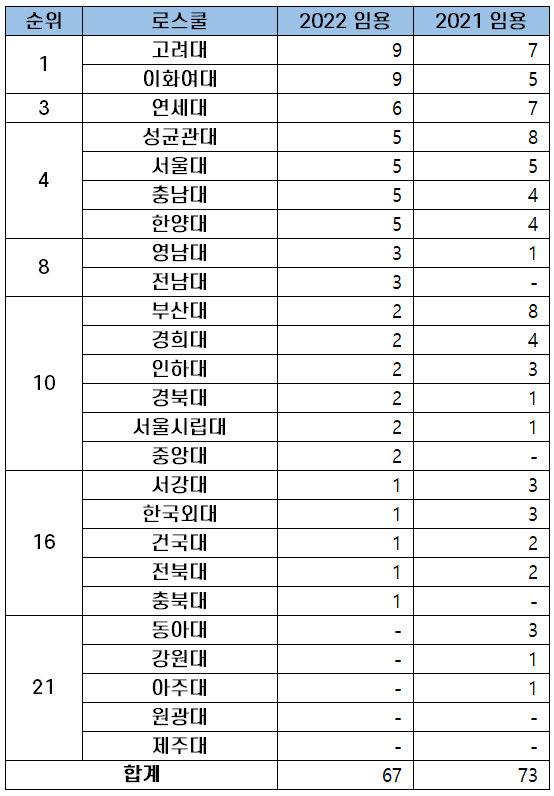 | 순위 | 로스쿨 | 2022 임용 | 2021 임용 |
|---|---|---|---|
| 1 | 고려대 | 9 | 7 |
| | 이화여대 | 9 | 5 |
| 3 | 연세대 | 6 | 7 |
| 4 | 성균관대 | 5 | 8 |
| | 서울대 | 5 | 5 |
| | 충남대 | 5 | 4 |
| | 한양대 | 5 | 4 |
| 8 | 영남대 | 3 | 1 |
| | 전남대 | 3 | - |
| 10 | 부산대 | 2 | 8 |
| | 경희대 | 2 | 4 |
| | 인하대 | 2 | 3 |
| | 경북대 | 2 | 1 |
| | 서울시립대 | 2 | 1 |
| | 중앙대 | 2 | - |
| 16 | 서강대 | 1 | 3 |
| | 한국외대 | 1 | 3 |
| | 건국대 | 1 | 2 |
| | 전북대 | 1 | 2 |
| | 충북대 | 1 | - |
| 21 | 동아대 | - | 3 |
| | 강원대 | - | 1 |
| | 아주대 | - | 1 |
| | 원광대 | - | - |
| | 제주대 | - | - |
| 합계 | | 67 | 73 |